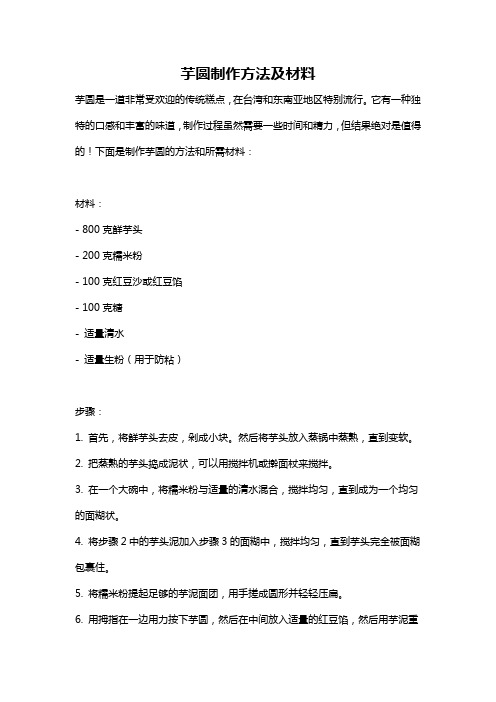 芋圆制作方法及材料

芋圆是一道非常受欢迎的传统糕点，在台湾和东南亚地区特别流行。它有一种独特的口感和丰富的味道，制作过程虽然需要一些时间和精力，但结果绝对是值得的！下面是制作芋圆的方法和所需材料：

材料：

- 800 克鲜芋头

- 200 克糯米粉

- 100 克红豆沙或红豆馅

- 100 克糖

- 适量清水

- 适量生粉（用于防粘）

步骤：

1. 首先，将鲜芋头去皮，剁成小块。然后将芋头放入蒸锅中蒸熟，直到变软。

2. 把蒸熟的芋头捣成泥状，可以用搅拌机或擀面杖来搅拌。

3. 在一个大碗中，将糯米粉与适量的清水混合，搅拌均匀，直到成为一个均匀的面糊状。

4. 将步骤 2 中的芋头泥加入步骤 3 的面糊中，搅拌均匀，直到芋头完全被面糊包裹住。

5. 将糯米粉提起足够的芋泥面团，用手搓成圆形并轻轻压扁。

6. 用拇指在一边用力按下芋圆，然后在中间放入适量的红豆馅，然后用芋泥重